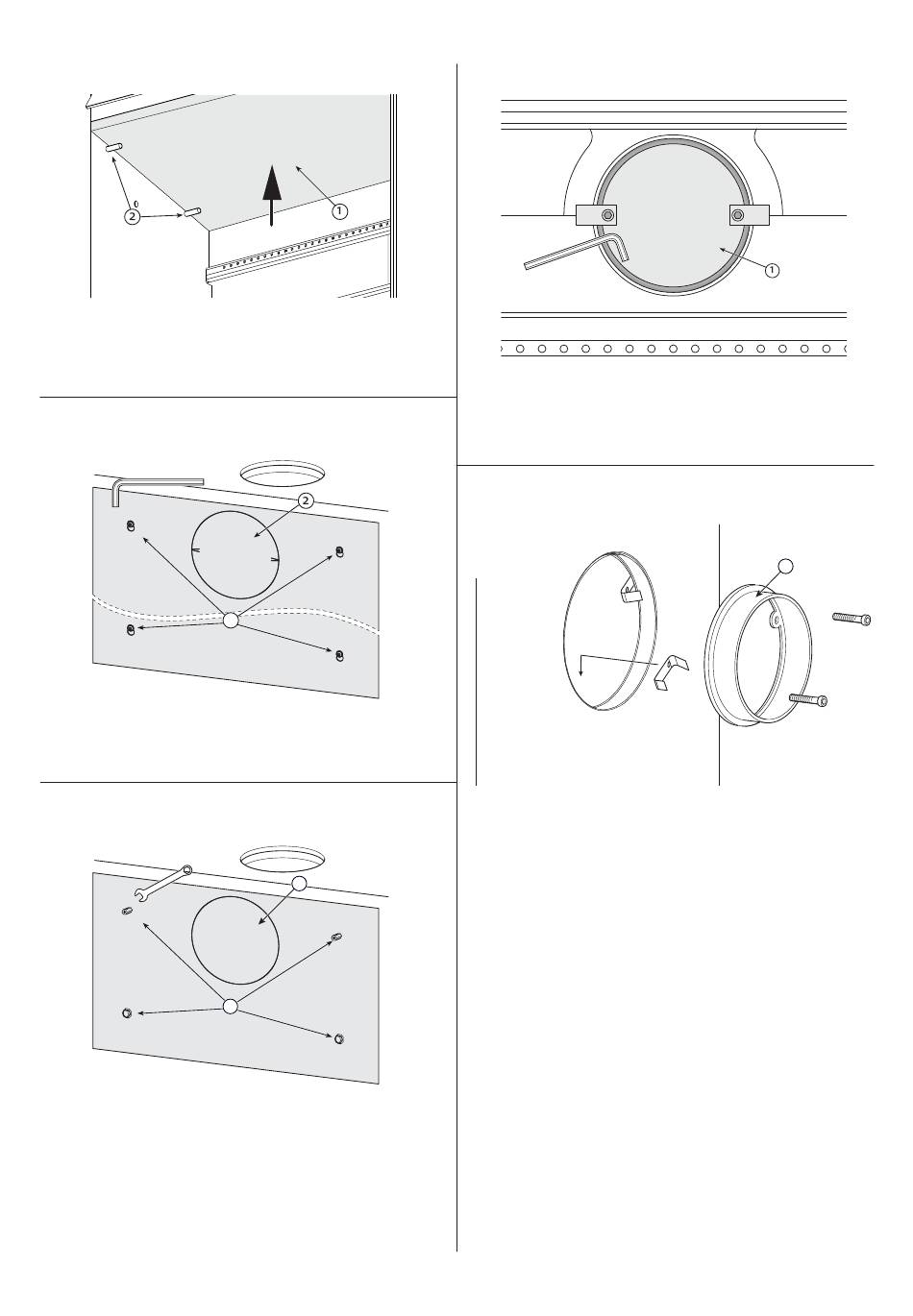 2
1
1
2